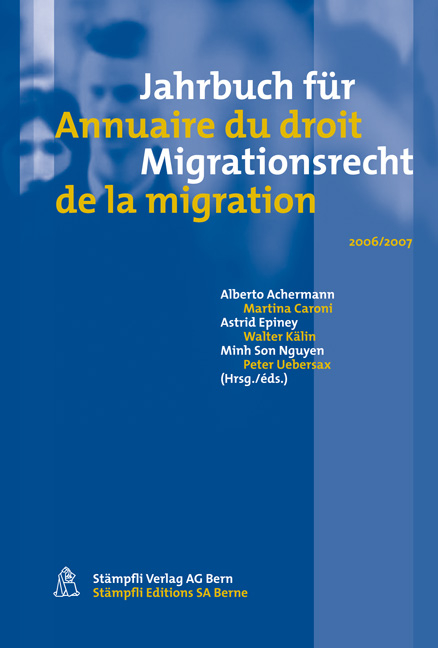 Jahrbuch für
Annuaire du droit
Migrationsrecht
de la migration

2006/2007

Alberto Achermann
Martina Caroni
Astrid Epiney
Walter Kälin
Minh Son Nguyen
Peter Uebersax
(Hrsg./éds.)

Stämpfli Verlag AG Bern
Stämpfli Editions SA Berne